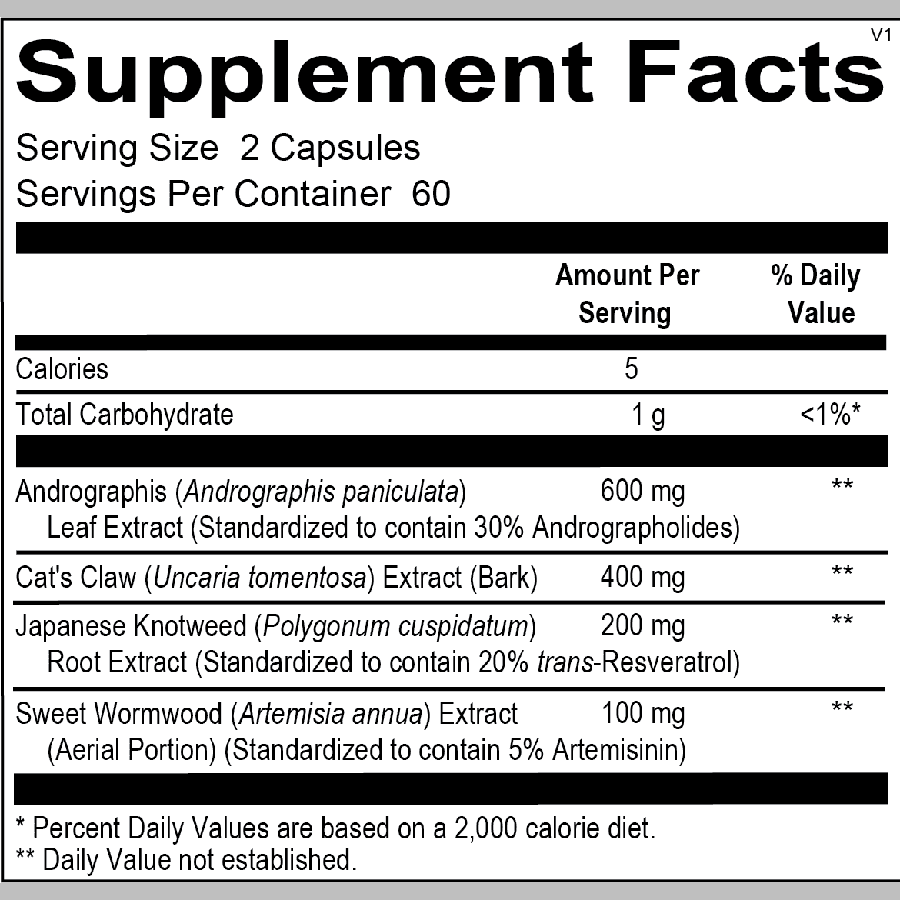 V1

Supplement Facts

Serving Size 2 Capsules
Servings Per Container 60

| | Amount Per Serving | % Daily Value |
|---|---|---|
| Calories | 5 | |
| Total Carbohydrate | 1 g | <1%* |
| Andrographis (Andrographis paniculata) Leaf Extract (Standardized to contain 30% Andrographolides) | 600 mg | ** |
| Cat's Claw (Uncaria tomentosa) Extract (Bark) | 400 mg | ** |
| Japanese Knotweed (Polygonum cuspidatum) Root Extract (Standardized to contain 20% trans-Resveratrol) | 200 mg | ** |
| Sweet Wormwood (Artemisia annua) Extract (Aerial Portion) (Standardized to contain 5% Artemisinin) | 100 mg | ** |

* Percent Daily Values are based on a 2,000 calorie diet.
** Daily Value not established.